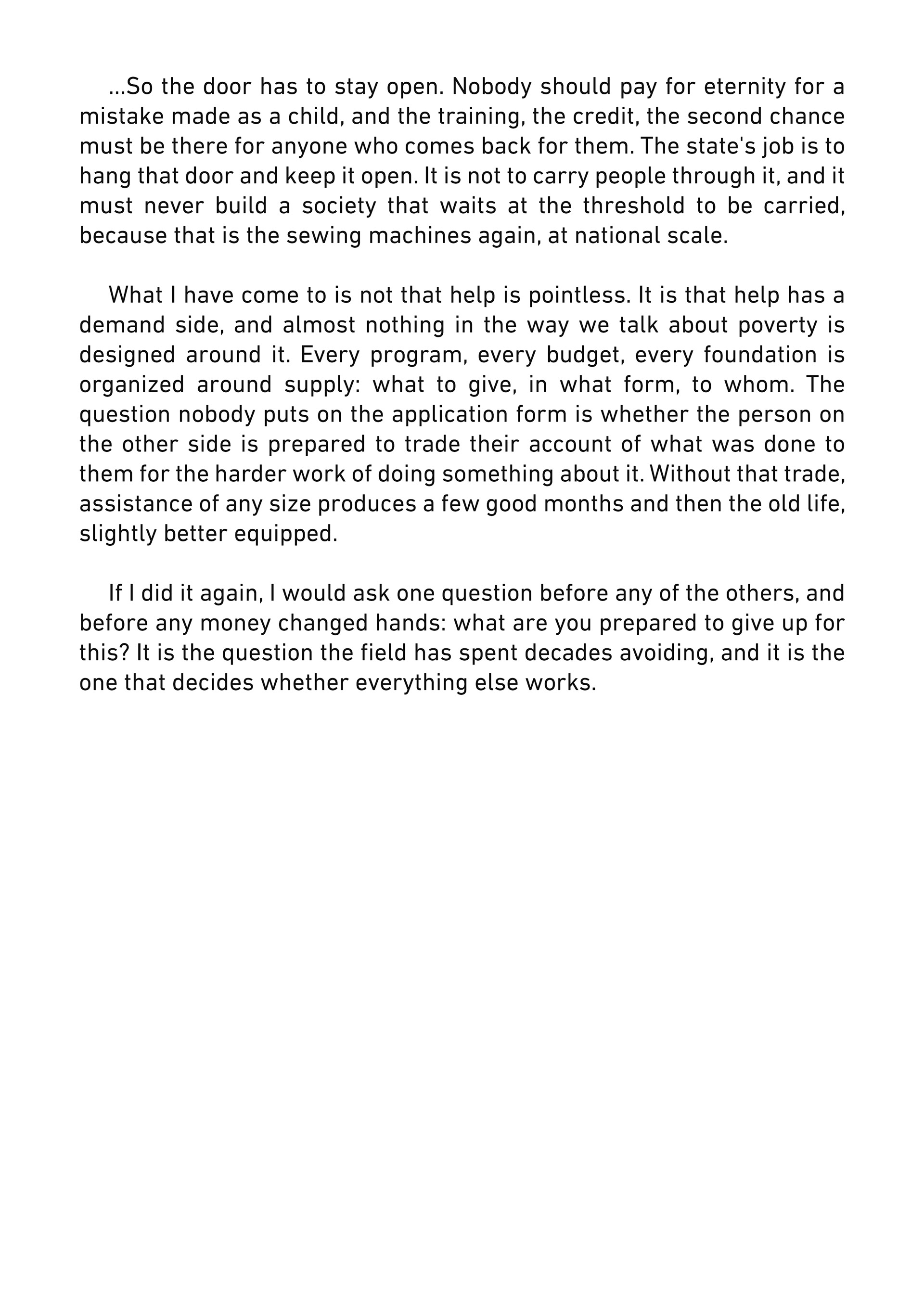 ...So the door has to stay open. Nobody should pay for eternity for a mistake made as a child, and the training, the credit, the second chance must be there for anyone who comes back for them. The state's job is to hang that door and keep it open. It is not to carry people through it, and it must never build a society that waits at the threshold to be carried, because that is the sewing machines again, at national scale.

What I have come to is not that help is pointless. It is that help has a demand side, and almost nothing in the way we talk about poverty is designed around it. Every program, every budget, every foundation is organized around supply: what to give, in what form, to whom. The question nobody puts on the application form is whether the person on the other side is prepared to trade their account of what was done to them for the harder work of doing something about it. Without that trade, assistance of any size produces a few good months and then the old life, slightly better equipped.

If I did it again, I would ask one question before any of the others, and before any money changed hands: what are you prepared to give up for this? It is the question the field has spent decades avoiding, and it is the one that decides whether everything else works.